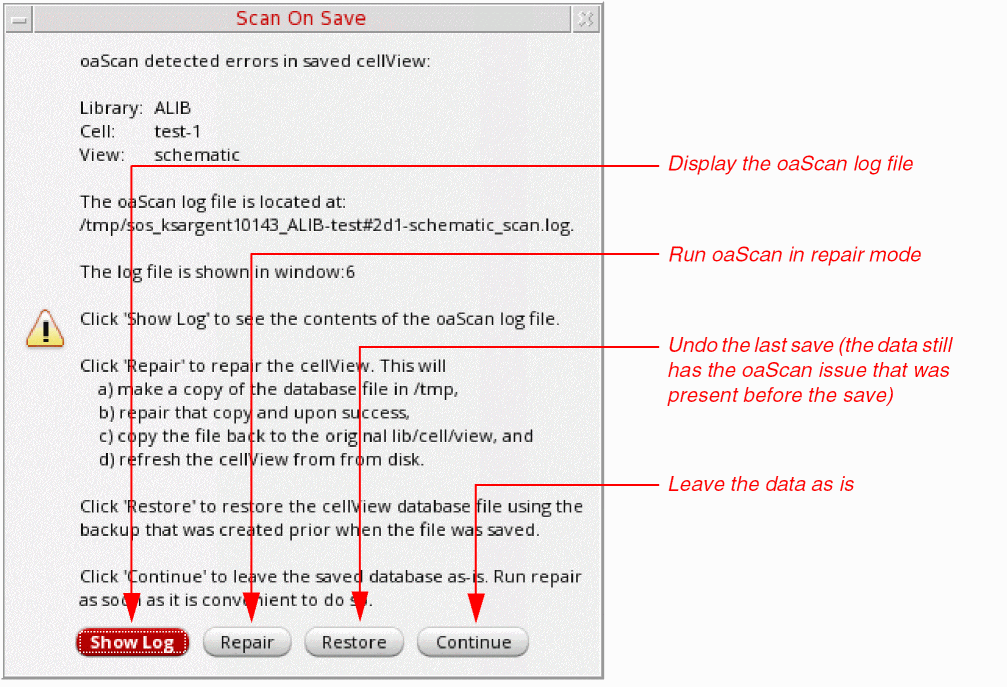 Scan On Save

oaScan detected errors in saved cellView:

Library: ALIB
Cell: test-1
View: schematic

The oaScan log file is located at:
/tmp/sos_ksargent10143_ALIB-test#2d1-schematic_scan.log.

The log file is shown in window:6

Click 'Show Log' to see the contents of the oaScan log file.

Click 'Repair' to repair the cellView. This will
a) make a copy of the database file in /tmp,
b) repair that copy and upon success,
c) copy the file back to the original lib/cell/view, and
d) refresh the cellView from from disk.

Click 'Restore' to restore the cellView database file using the backup that was created prior when the file was saved.

Click 'Continue' to leave the saved database as-is. Run repair as soon as it is convenient to do so.

Show Log Repair Restore Continue

Display the oaScan log file

Run oaScan in repair mode

Undo the last save (the data still has the oaScan issue that was present before the save)

Leave the data as is